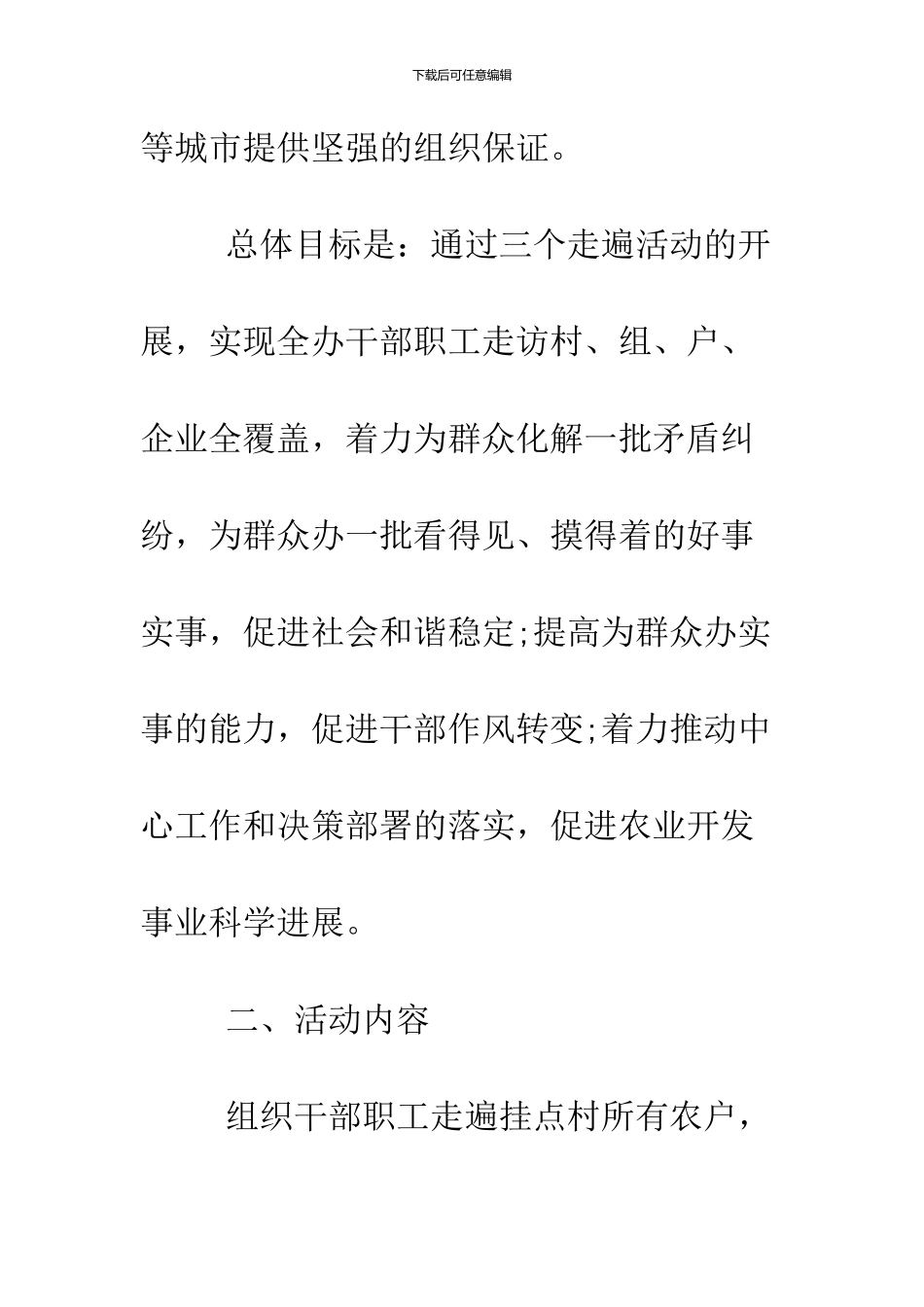 下载后可任意编辑

等城市提供坚强的组织保证。

总体目标是：通过三个走遍活动的开展，实现全办干部职工走访村、组、户、企业全覆盖，着力为群众化解一批矛盾纠纷，为群众办一批看得见、摸得着的好事实事，促进社会和谐稳定;提高为群众办实事的能力，促进干部作风转变;着力推动中心工作和决策部署的落实，促进农业开发事业科学进展。

二、活动内容

组织干部职工走遍挂点村所有农户，